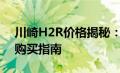 川崎H2R价格揭秘：
购买指南